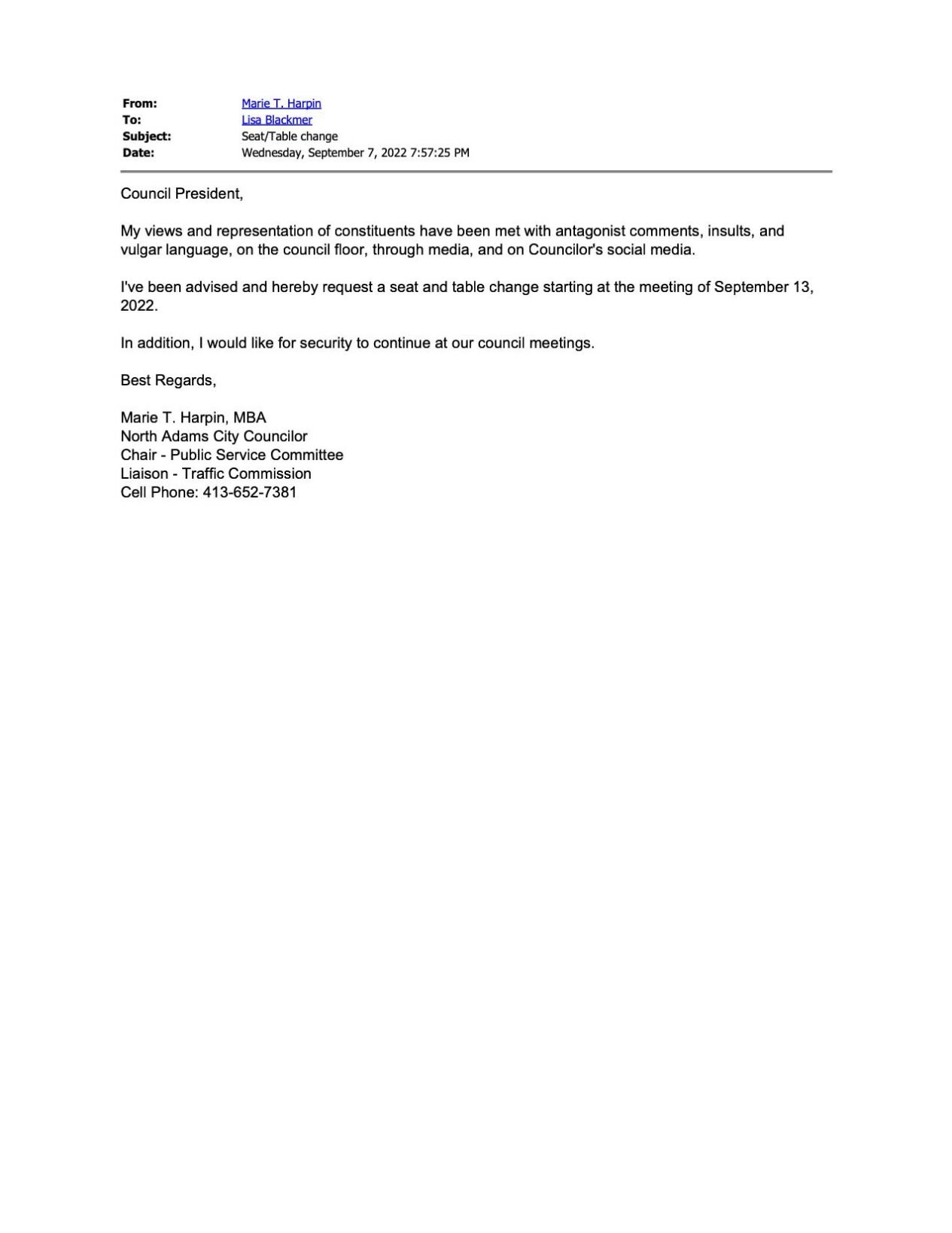 From: Marie T. Harpin
To: Lisa Blackmer
Subject: Seat/Table change
Date: Wednesday, September 7, 2022 7:57:25 PM

Council President,

My views and representation of constituents have been met with antagonist comments, insults, and vulgar language, on the council floor, through media, and on Councilor's social media.

I've been advised and hereby request a seat and table change starting at the meeting of September 13, 2022.

In addition, I would like for security to continue at our council meetings.

Best Regards,

Marie T. Harpin, MBA
North Adams City Councilor
Chair - Public Service Committee
Liaison - Traffic Commission
Cell Phone: 413-652-7381